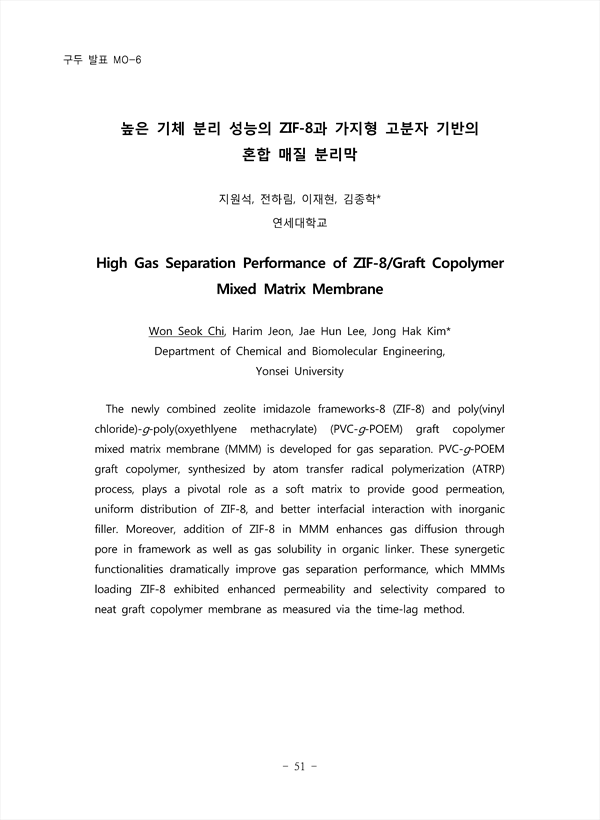 구두 발표 MO-6

높은 기체 분리 성능의 ZIF-8과 가지형 고분자 기반의 혼합 매질 분리막

지원석, 전하림, 이재현, 김종학*
연세대학교

High Gas Separation Performance of ZIF-8/Graft Copolymer Mixed Matrix Membrane

Won Seok Chi, Harim Jeon, Jae Hun Lee, Jong Hak Kim*
Department of Chemical and Biomolecular Engineering, Yonsei University

The newly combined zeolite imidazole frameworks-8 (ZIF-8) and poly(vinyl chloride)-g-poly(oxyethlyene methacrylate) (PVC-g-POEM) graft copolymer mixed matrix membrane (MMM) is developed for gas separation. PVC-g-POEM graft copolymer, synthesized by atom transfer radical polymerization (ATRP) process, plays a pivotal role as a soft matrix to provide good permeation, uniform distribution of ZIF-8, and better interfacial interaction with inorganic filler. Moreover, addition of ZIF-8 in MMM enhances gas diffusion through pore in framework as well as gas solubility in organic linker. These synergetic functionalities dramatically improve gas separation performance, which MMMs loading ZIF-8 exhibited enhanced permeability and selectivity compared to neat graft copolymer membrane as measured via the time-lag method.

- 51 -